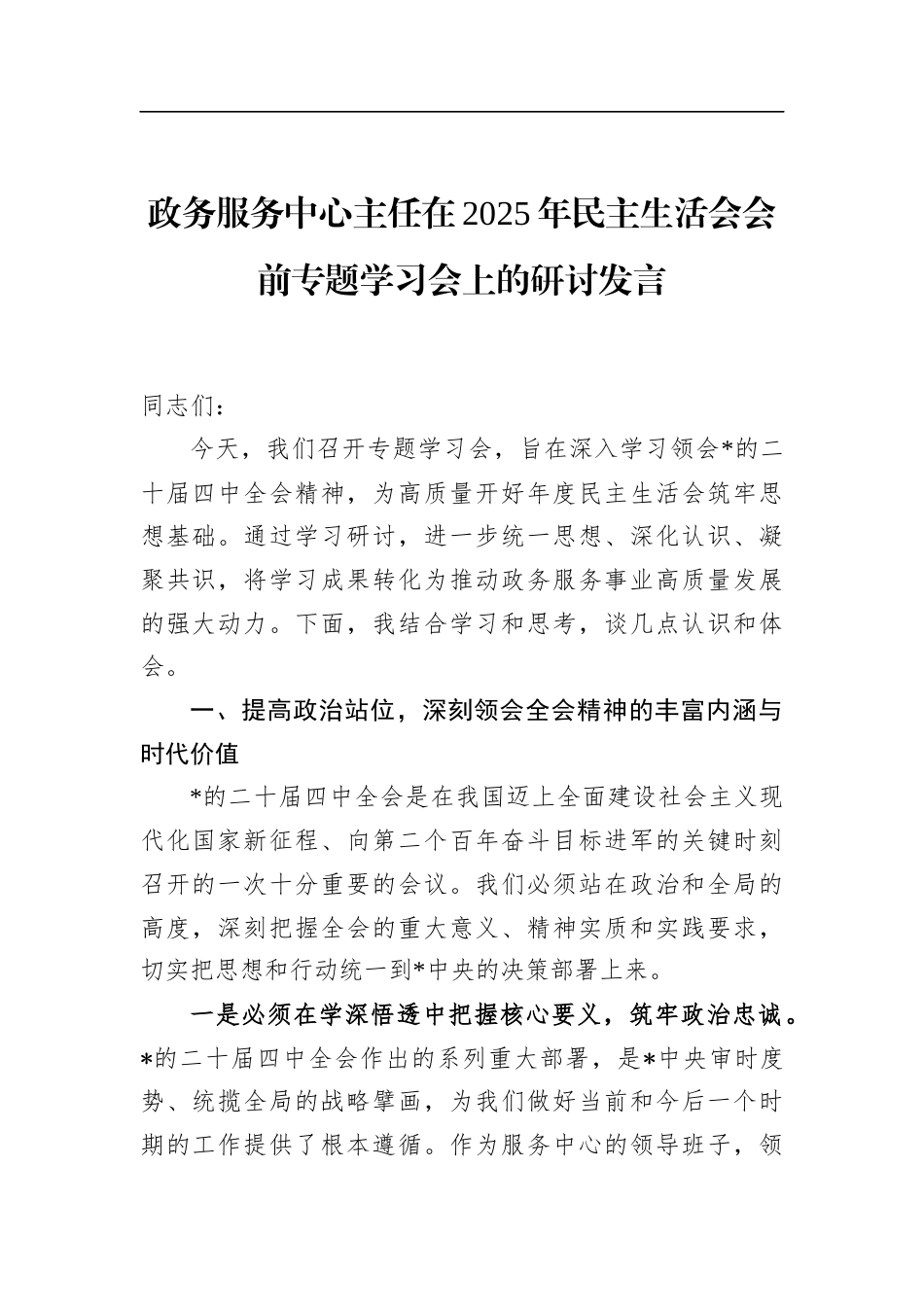 政务服务中心主任在2025年民主生活会会前专题学习会上的研讨发言

同志们：

今天，我们召开专题学习会，旨在深入学习领会*的二十届四中全会精神，为高质量开好年度民主生活会筑牢思想基础。通过学习研讨，进一步统一思想、深化认识、凝聚共识，将学习成果转化为推动政务服务事业高质量发展的强大动力。下面，我结合学习和思考，谈几点认识和体会。

一、提高政治站位，深刻领会全会精神的丰富内涵与时代价值

*的二十届四中全会是在我国迈上全面建设社会主义现代化国家新征程、向第二个百年奋斗目标进军的关键时刻召开的一次十分重要的会议。我们必须站在政治和全局的高度，深刻把握全会的重大意义、精神实质和实践要求，切实把思想和行动统一到*中央的决策部署上来。

一是必须在学深悟透中把握核心要义，筑牢政治忠诚。*的二十届四中全会作出的系列重大部署，是*中央审时度势、统揽全局的战略擘画，为我们做好当前和今后一个时期的工作提供了根本遵循。作为服务中心的领导班子，领